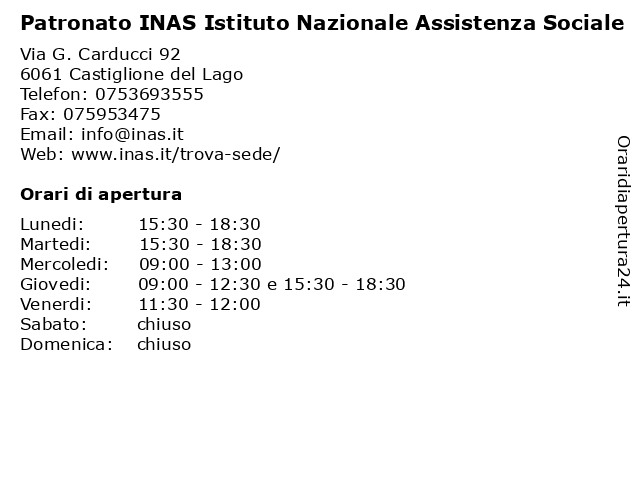 Patronato INAS Istituto Nazionale Assistenza Sociale

Via G. Carducci 92
6061 Castiglione del Lago
Telefon: 0753693555
Fax: 075953475
Email: info@inas.it
Web: www.inas.it/trova-sede/

Orari di apertura

| | |
|---|---|
| Lunedi: | 15:30 - 18:30 |
| Martedi: | 15:30 - 18:30 |
| Mercoledi: | 09:00 - 13:00 |
| Giovedi: | 09:00 - 12:30 e 15:30 - 18:30 |
| Venerdi: | 11:30 - 12:00 |
| Sabato: | chiuso |
| Domenica: | chiuso |

Oraridiapertura24.it